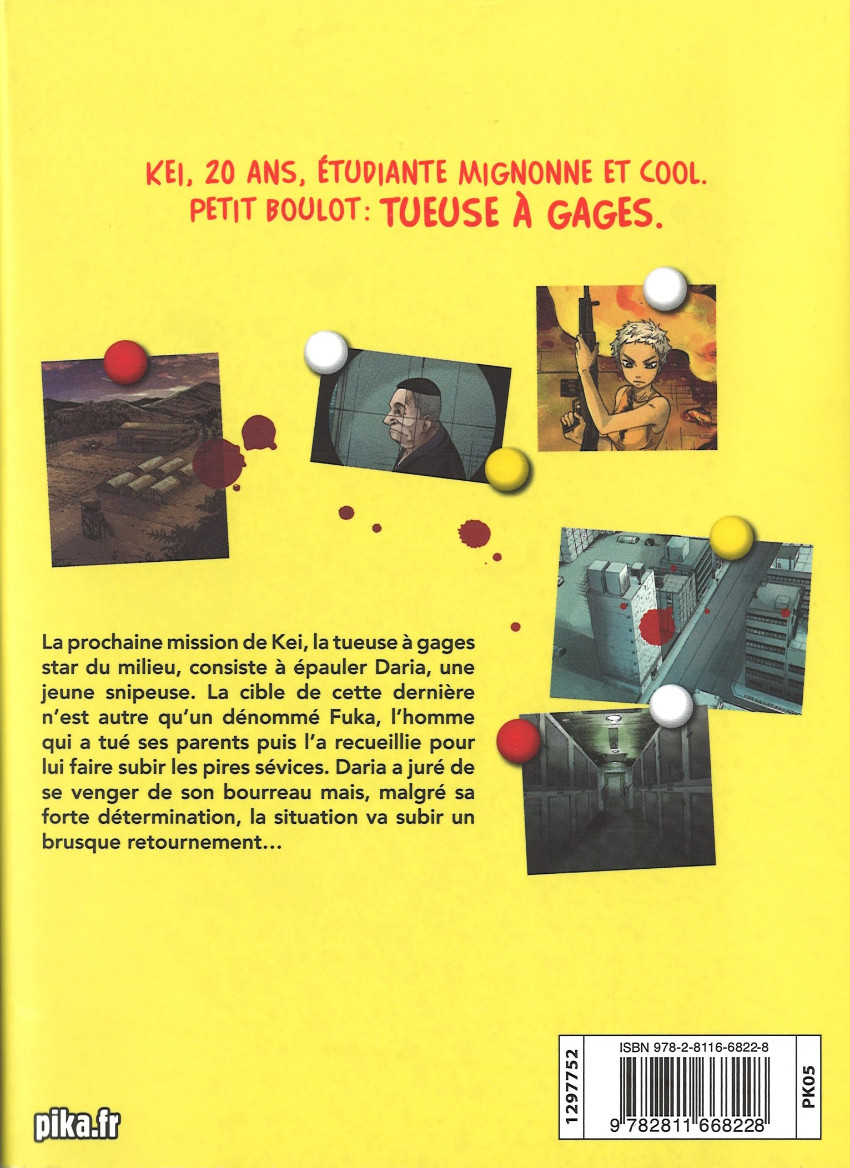 KEI, 20 ANS, ÉTUDIANTE MIGNONNE ET COOL.
PETIT BOULOT: TUEUSE À GAGES.

La prochaine mission de Kei, la tueuse à gages star du milieu, consiste à épauler Daria, une jeune snipeuse. La cible de cette dernière n'est autre qu'un dénommé Fuka, l'homme qui a tué ses parents puis l'a recueillie pour lui faire subir les pires sévices. Daria a juré de se venger de son bourreau mais, malgré sa forte détermination, la situation va subir un brusque retournement…

pika.fr

1297752
ISBN 978-2-8116-6822-8
9 782811 668228
PK05